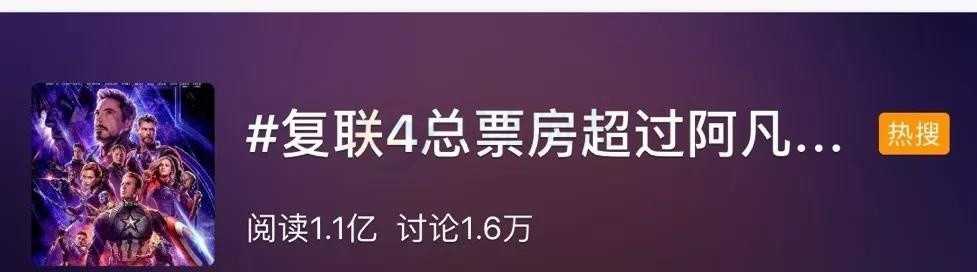 #复联4总票房超过阿凡...

热搜

阅读1.1亿 讨论1.6万